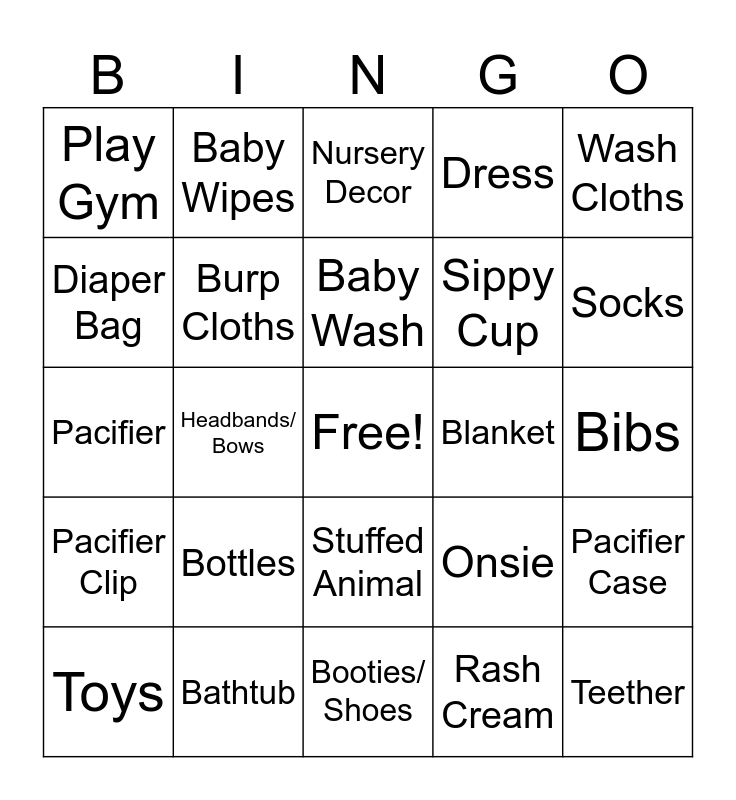 | B | I | N | G | O |
|---|---|---|---|---|
| Play Gym | Baby Wipes | Nursery Decor | Dress | Wash Cloths |
| Diaper Bag | Burp Cloths | Baby Wash | Sippy Cup | Socks |
| Pacifier | Headbands/ Bows | Free! | Blanket | Bibs |
| Pacifier Clip | Bottles | Stuffed Animal | Onsie | Pacifier Case |
| Toys | Bathtub | Booties/ Shoes | Rash Cream | Teether |